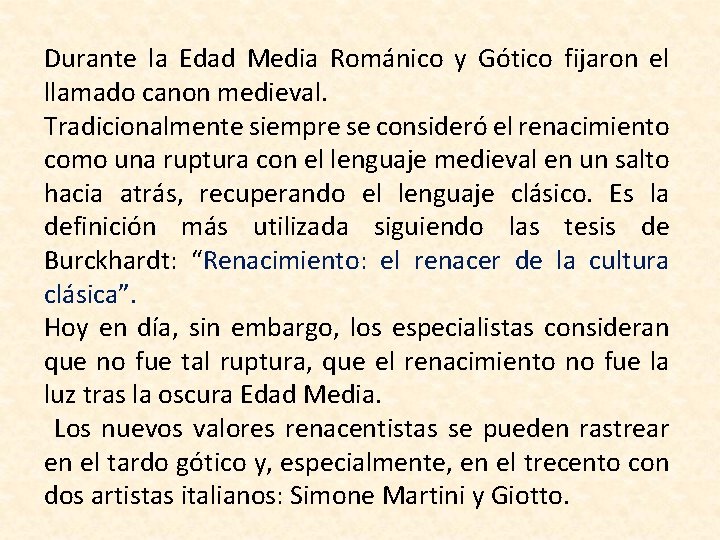 Durante la Edad Media Románico y Gótico fijaron el llamado canon medieval.

Tradicionalmente siempre se consideró el renacimiento como una ruptura con el lenguaje medieval en un salto hacia atrás, recuperando el lenguaje clásico. Es la definición más utilizada siguiendo las tesis de Burckhardt: "Renacimiento: el renacer de la cultura clásica".

Hoy en día, sin embargo, los especialistas consideran que no fue tal ruptura, que el renacimiento no fue la luz tras la oscura Edad Media.

Los nuevos valores renacentistas se pueden rastrear en el tardo gótico y, especialmente, en el trecento con dos artistas italianos: Simone Martini y Giotto.